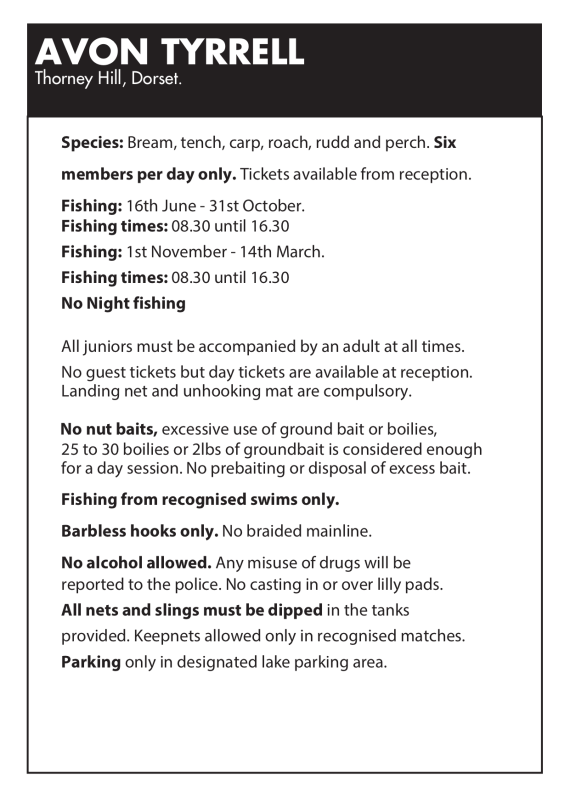 AVON TYRRELL
Thorney Hill, Dorset.

Species: Bream, tench, carp, roach, rudd and perch. Six members per day only. Tickets available from reception.

Fishing: 16th June - 31st October.
Fishing times: 08.30 until 16.30
Fishing: 1st November - 14th March.
Fishing times: 08.30 until 16.30
No Night fishing

All juniors must be accompanied by an adult at all times.
No guest tickets but day tickets are available at reception. Landing net and unhooking mat are compulsory.

No nut baits, excessive use of ground bait or boilies, 25 to 30 boilies or 2lbs of groundbait is considered enough for a day session. No prebaiting or disposal of excess bait.

Fishing from recognised swims only.

Barbless hooks only. No braided mainline.

No alcohol allowed. Any misuse of drugs will be reported to the police. No casting in or over lilly pads.
All nets and slings must be dipped in the tanks provided. Keepnets allowed only in recognised matches.
Parking only in designated lake parking area.